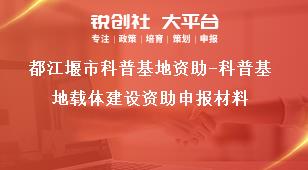 锐创社 大平台

专注 | 政策 | 培育 | 策划 | 申报

都江堰市科普基地资助-科普基地载体建设资助申报材料